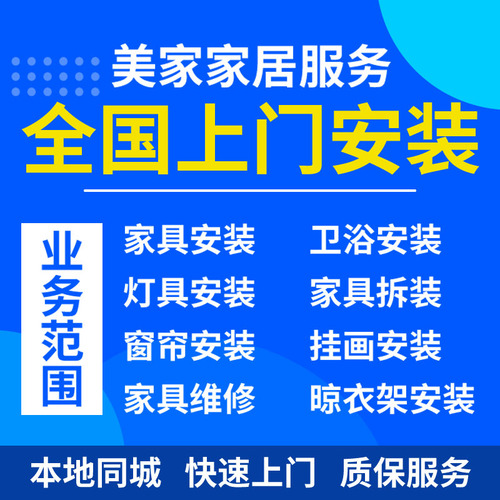 美家家居服务
全国上门安装

业务范围

家具安装
灯具安装
窗帘安装
家具维修

卫浴安装
家具拆装
挂画安装
晾衣架安装

本地同城 快速上门 质保服务